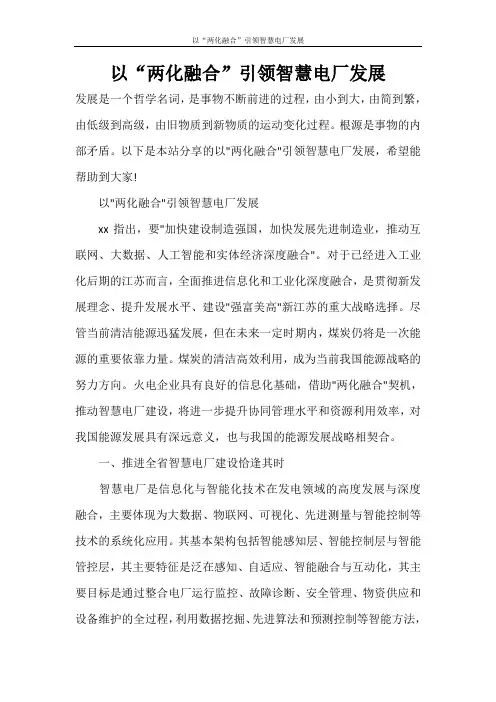 以“两化融合”引领智慧电厂发展

以“两化融合”引领智慧电厂发展

发展是一个哲学名词，是事物不断前进的过程，由小到大，由简到繁，由低级到高级，由旧物质到新物质的运动变化过程。根源是事物的内部矛盾。以下是本站分享的以"两化融合"引领智慧电厂发展，希望能帮助到大家!

以"两化融合"引领智慧电厂发展

xx 指出，要"加快建设制造强国，加快发展先进制造业，推动互联网、大数据、人工智能和实体经济深度融合"。对于已经进入工业化后期的江苏而言，全面推进信息化和工业化深度融合，是贯彻新发展理念、提升发展水平、建设"强富美高"新江苏的重大战略选择。尽管当前清洁能源迅猛发展，但在未来一定时期内，煤炭仍将是一次能源的重要依靠力量。煤炭的清洁高效利用，成为当前我国能源战略的努力方向。火电企业具有良好的信息化基础，借助"两化融合"契机，推动智慧电厂建设，将进一步提升协同管理水平和资源利用效率，对我国能源发展具有深远意义，也与我国的能源发展战略相契合。

一、推进全省智慧电厂建设恰逢其时

智慧电厂是信息化与智能化技术在发电领域的高度发展与深度融合，主要体现为大数据、物联网、可视化、先进测量与智能控制等技术的系统化应用。其基本架构包括智能感知层、智能控制层与智能管控层，其主要特征是泛在感知、自适应、智能融合与互动化，其主要目标是通过整合电厂运行监控、故障诊断、安全管理、物资供应和设备维护的全过程，利用数据挖掘、先进算法和预测控制等智能方法，